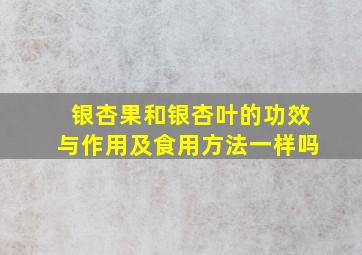 银杏果和银杏叶的功效与作用及食用方法一样吗